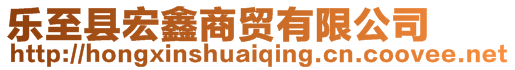 乐至县宏鑫商贸有限公司
http://hongxinshuaiqing.cn.coovee.net